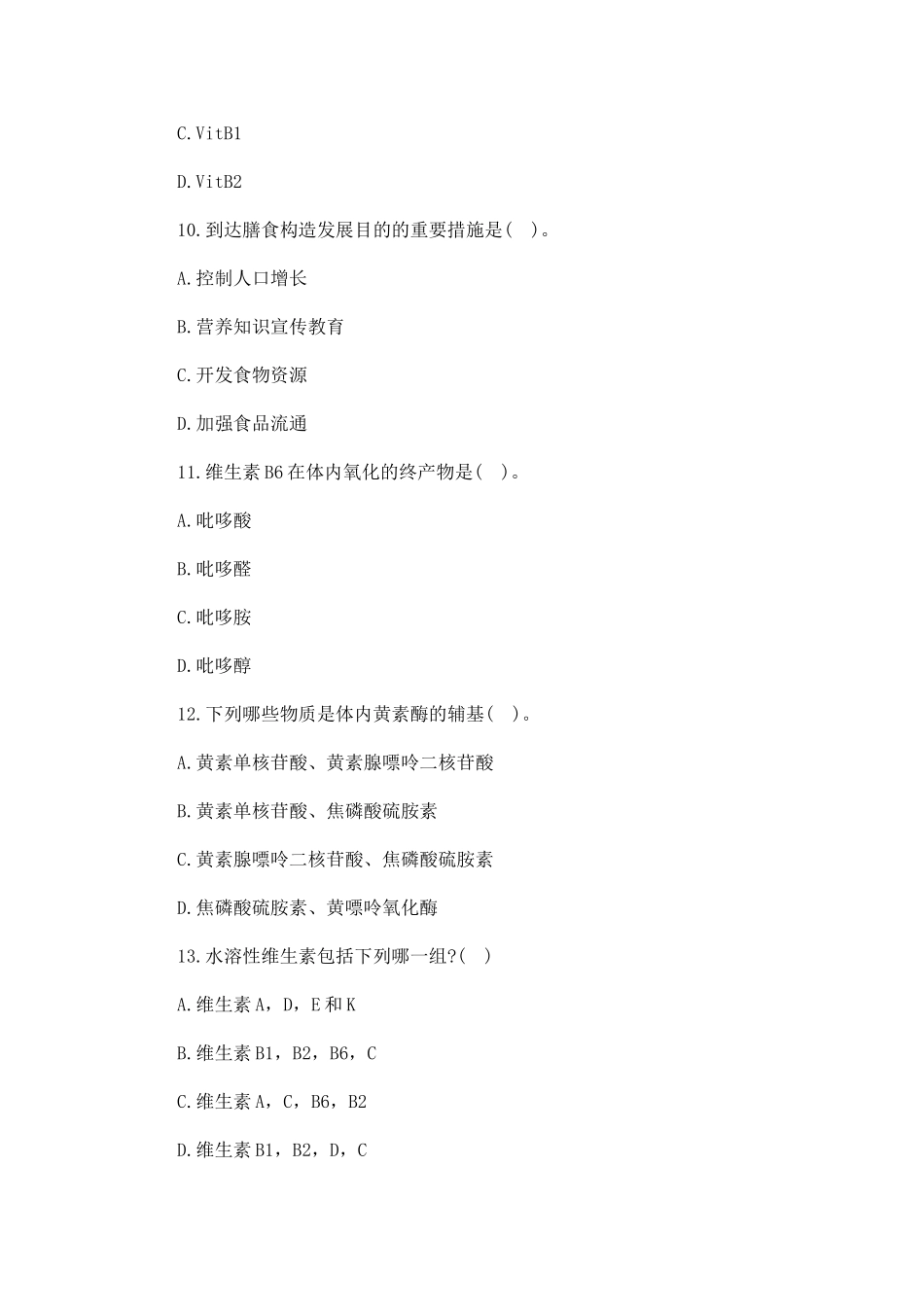 C.VitB1

D.VitB2

10.到达膳食构造发展目的的重要措施是( )。

A.控制人口增长

B.营养知识宣传教育

C.开发食物资源

D.加强食品流通

11.维生素B6在体内氧化的终产物是( )。

A.吡哆酸

B.吡哆醛

C.吡哆胺

D.吡哆醇

12.下列哪些物质是体内黄素酶的辅基( )。

A.黄素单核苷酸、黄素腺嘌呤二核苷酸

B.黄素单核苷酸、焦磷酸硫胺素

C.黄素腺嘌呤二核苷酸、焦磷酸硫胺素

D.焦磷酸硫胺素、黄嘌呤氧化酶

13.水溶性维生素包括下列哪一组?( )

A.维生素A，D，E和K

B.维生素B1，B2，B6，C

C.维生素A，C，B6，B2

D.维生素B1，B2，D，C